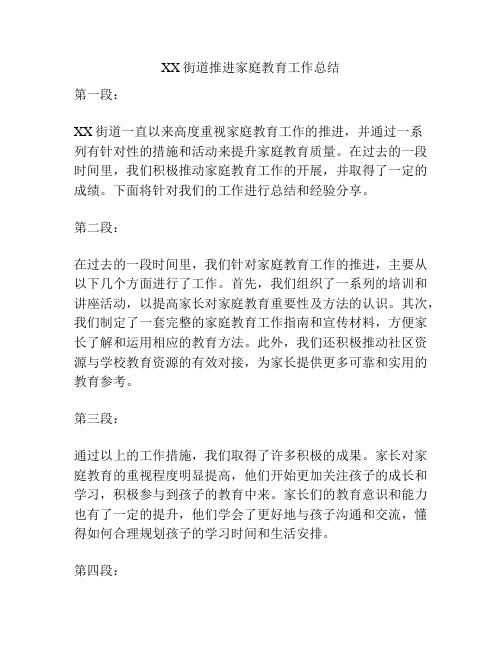 XX 街道推进家庭教育工作总结

第一段：

XX 街道一直以来高度重视家庭教育工作的推进，并通过一系列有针对性的措施和活动来提升家庭教育质量。在过去的一段时间里，我们积极推动家庭教育工作的开展，并取得了一定的成绩。下面将针对我们的工作进行总结和经验分享。

第二段：

在过去的一段时间里，我们针对家庭教育工作的推进，主要从以下几个方面进行了工作。首先，我们组织了一系列的培训和讲座活动，以提高家长对家庭教育重要性及方法的认识。其次，我们制定了一套完整的家庭教育工作指南和宣传材料，方便家长了解和运用相应的教育方法。此外，我们还积极推动社区资源与学校教育资源的有效对接，为家长提供更多可靠和实用的教育参考。

第三段：

通过以上的工作措施，我们取得了许多积极的成果。家长对家庭教育的重视程度明显提高，他们开始更加关注孩子的成长和学习，积极参与到孩子的教育中来。家长们的教育意识和能力也有了一定的提升，他们学会了更好地与孩子沟通和交流，懂得如何合理规划孩子的学习时间和生活安排。

第四段：